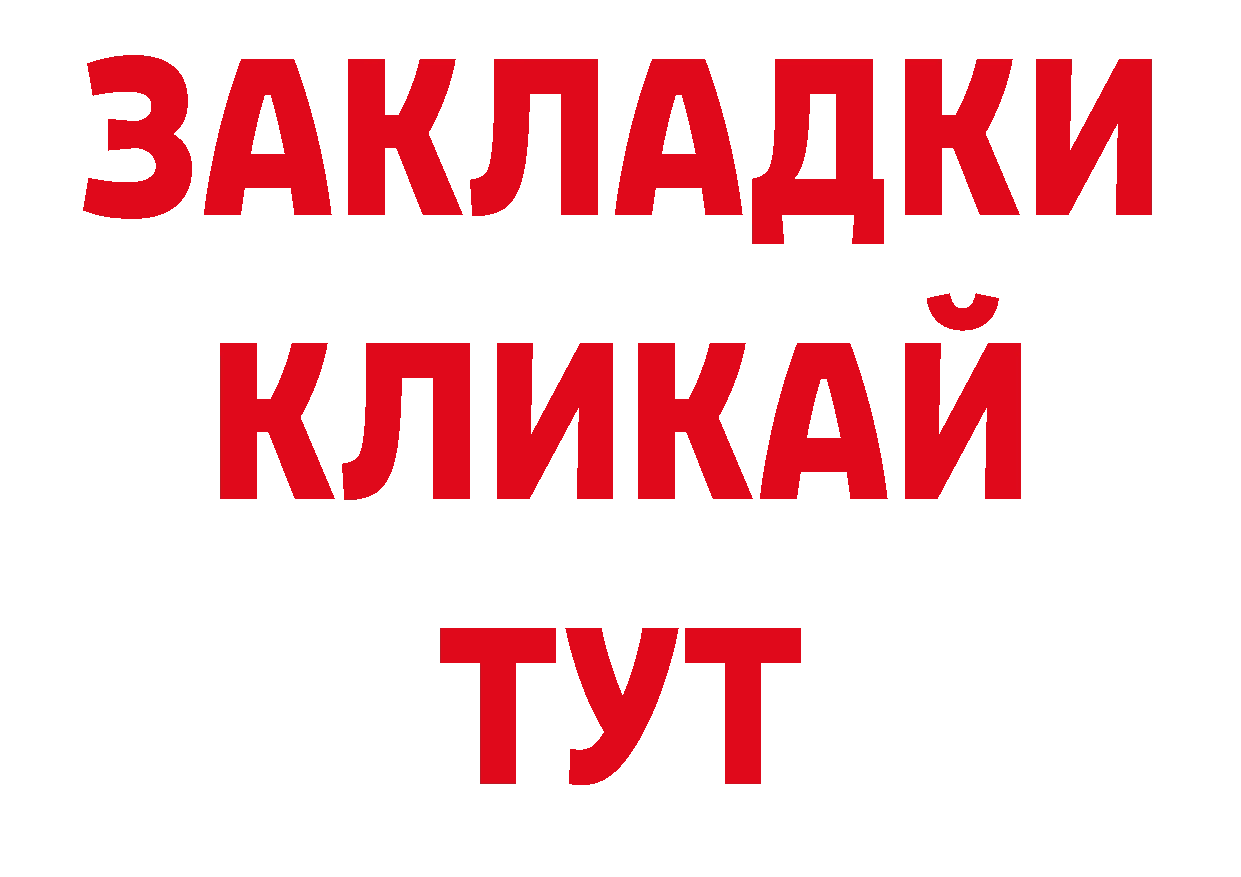 ЗАКЛАДКИ
КЛИКАЙ
ТУТ